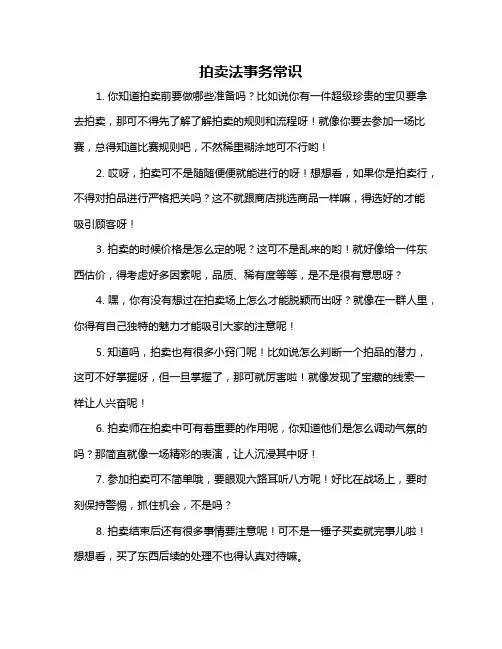 拍卖法事务常识

1. 你知道拍卖前要做哪些准备吗？比如说你有一件超级珍贵的宝贝要拿去拍卖，那可不得先了解了解拍卖的规则和流程呀！就像你要去参加一场比赛，总得知道比赛规则吧，不然稀里糊涂地可不行哟！

2. 哎呀，拍卖可不是随随便便就能进行的呀！想想看，如果你是拍卖行，不得对拍品进行严格把关吗？这不就跟商店挑选商品一样嘛，得选好的才能吸引顾客呀！

3. 拍卖的时候价格是怎么定的呢？这可不是乱来的哟！就好像给一件东西估价，得考虑好多因素呢，品质、稀有度等等，是不是很有意思呀？

4. 嘿，你有没有想过在拍卖场上怎么才能脱颖而出呀？就像在一群人里，你得有自己独特的魅力才能吸引大家的注意呢！

5. 知道吗，拍卖也有很多小窍门呢！比如说怎么判断一个拍品的潜力，这可不好掌握呀，但一旦掌握了，那可就厉害啦！就像发现了宝藏的线索一样让人兴奋呢！

6. 拍卖师在拍卖中可有着重要的作用呢，你知道他们是怎么调动气氛的吗？那简直就像一场精彩的表演，让人沉浸其中呀！

7. 参加拍卖可不简单哦，要眼观六路耳听八方呢！好比在战场上，要时刻保持警惕，抓住机会，不是吗？

8. 拍卖结束后还有很多事情要注意呢！可不是一锤子买卖就完事儿啦！想想看，买了东西后续的处理不也得认真对待嘛。